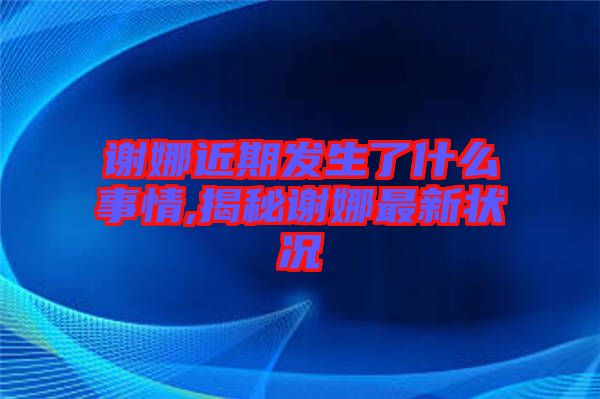 谢娜近期发生了什么事情,揭秘谢娜最新状况